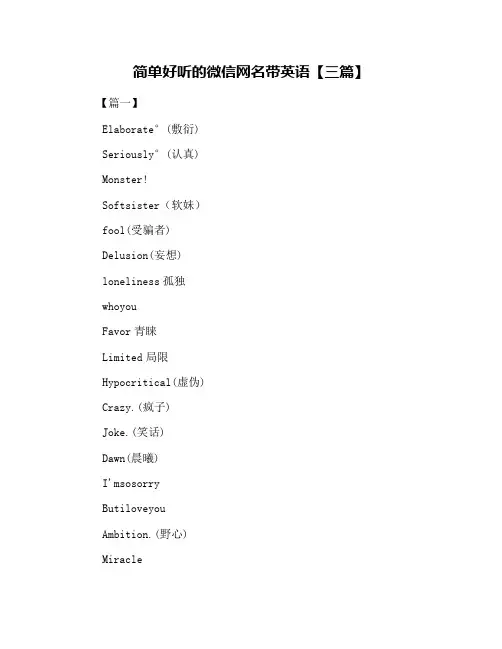 简单好听的微信网名带英语【三篇】

【篇一】

Elaborate°（敷衍）

Seriously°（认真）

Monster!

Softsister（软妹）

fool(受骗者)

Delusion(妄想)

loneliness孤独

whoyou

Favor青睐

Limited局限

Hypocritical(虚伪)

Crazy.(疯子)

Joke.(笑话)

Dawn(晨曦)

I'msosorry

Butiloveyou

Ambition.(野心)

Miracle